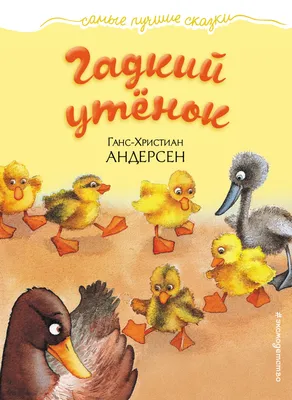 самые лучшие сказки

Гадкий утёнок

Ганс-Христиан
АНДЕРСЕН

#эксмодетство